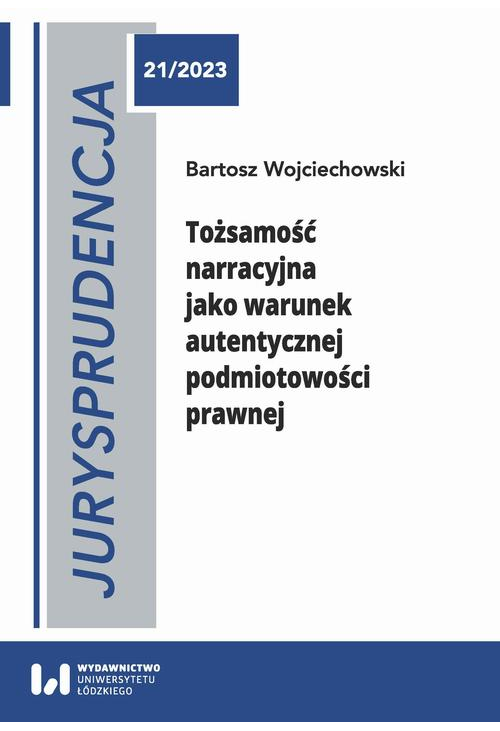 JURYSPRUDENCJA

21/2023

Bartosz Wojciechowski

Tożsamość narracyjna jako warunek autentycznej podmiotowości prawnej

WYDAWNICTWO UNIWERSYTETU ŁÓDZKIEGO